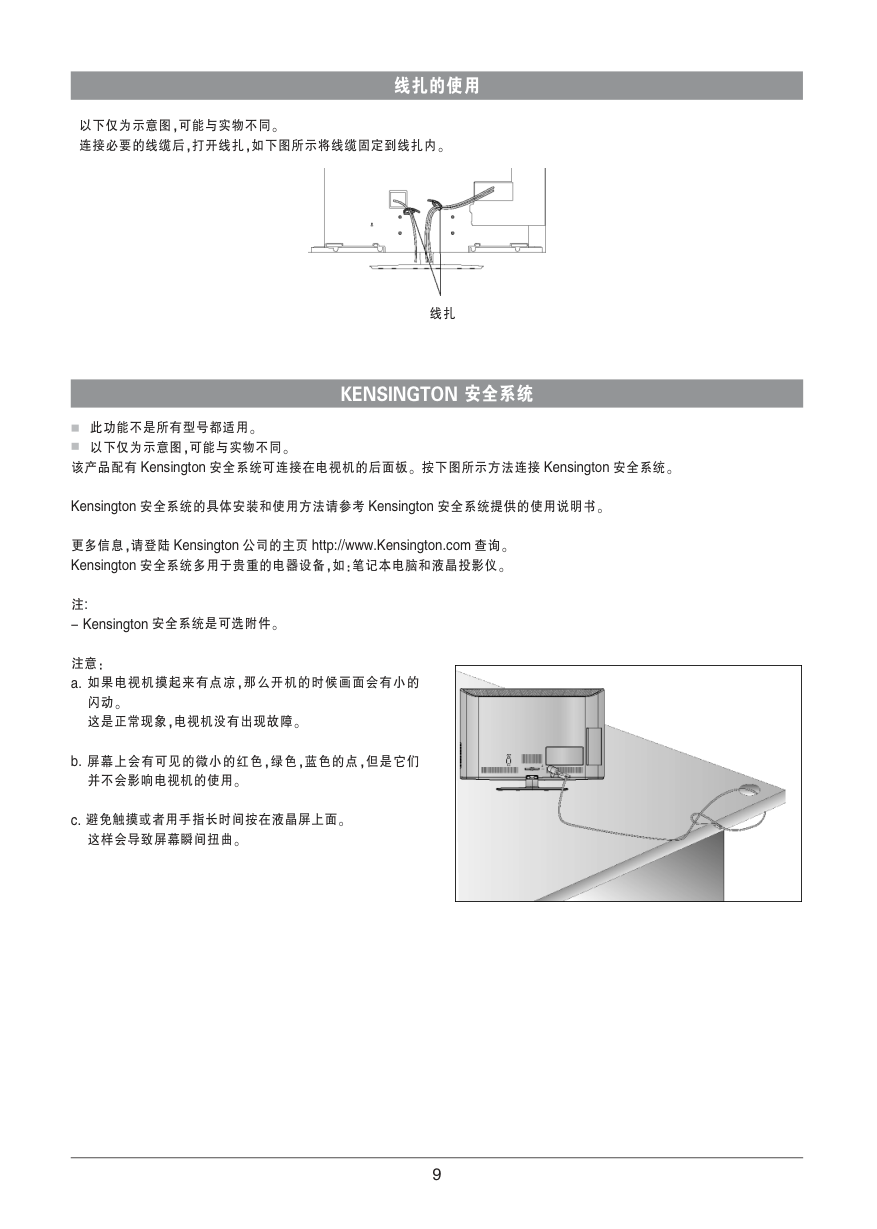 线扎的使用

以下仅为示意图,可能与实物不同。
连接必要的线缆后,打开线扎,如下图所示将线缆固定到线扎内。

线扎

KENSINGTON 安全系统

■ 此功能不是所有型号都适用。
■ 以下仅为示意图,可能与实物不同。
该产品配有 Kensington 安全系统可连接在电视机的后面板。按下图所示方法连接 Kensington 安全系统。

Kensington 安全系统的具体安装和使用方法请参考 Kensington 安全系统提供的使用说明书。

更多信息,请登陆 Kensington 公司的主页 http://www.Kensington.com 查询。
Kensington 安全系统多用于贵重的电器设备,如:笔记本电脑和液晶投影仪。

注:
– Kensington 安全系统是可选附件。

注意:
a. 如果电视机摸起来有点凉,那么开机的时候画面会有小的闪动。
这是正常现象,电视机没有出现故障。

b. 屏幕上会有可见的微小的红色,绿色,蓝色的点,但是它们并不会影响电视机的使用。

c. 避免触摸或者用手指长时间按在液晶屏上面。
这样会导致屏幕瞬间扭曲。

9